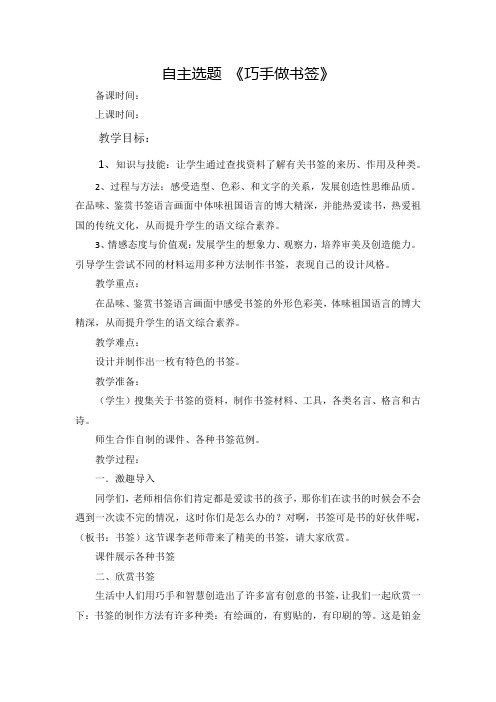 自主选题 《巧手做书签》

备课时间：

上课时间：

教学目标：

1、知识与技能：让学生通过查找资料了解有关书签的来历、作用及种类。

2、过程与方法：感受造型、色彩、和文字的关系，发展创造性思维品质。在品味、鉴赏书签语言画面中体味祖国语言的博大精深，并能热爱读书，热爱祖国的传统文化，从而提升学生的语文综合素养。

3、情感态度与价值观：发展学生的想象力、观察力，培养审美及创造能力。引导学生尝试不同的材料运用多种方法制作书签，表现自己的设计风格。

教学重点：

在品味、鉴赏书签语言画面中感受书签的外形色彩美，体味祖国语言的博大精深，从而提升学生的语文综合素养。

教学难点：

设计并制作出一枚有特色的书签。

教学准备：

（学生）搜集关于书签的资料，制作书签材料、工具，各类名言、格言和古诗。

师生合作自制的课件、各种书签范例。

教学过程：

一．激趣导入

同学们，老师相信你们肯定都是爱读书的孩子，那你们在读书的时候会不会遇到一次读不完的情况，这时你们是怎么办的？对啊，书签可是书的好伙伴呢，（板书：书签）这节课李老师带来了精美的书签，请大家欣赏。

课件展示各种书签

二、欣赏书签

生活中人们用巧手和智慧创造出了许多富有创意的书签，让我们一起欣赏一下：书签的制作方法有许多种类：有绘画的，有剪贴的，有印刷的等。这是铂金